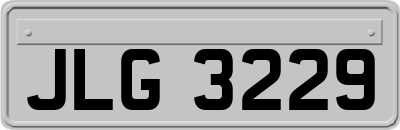 JLG 3229